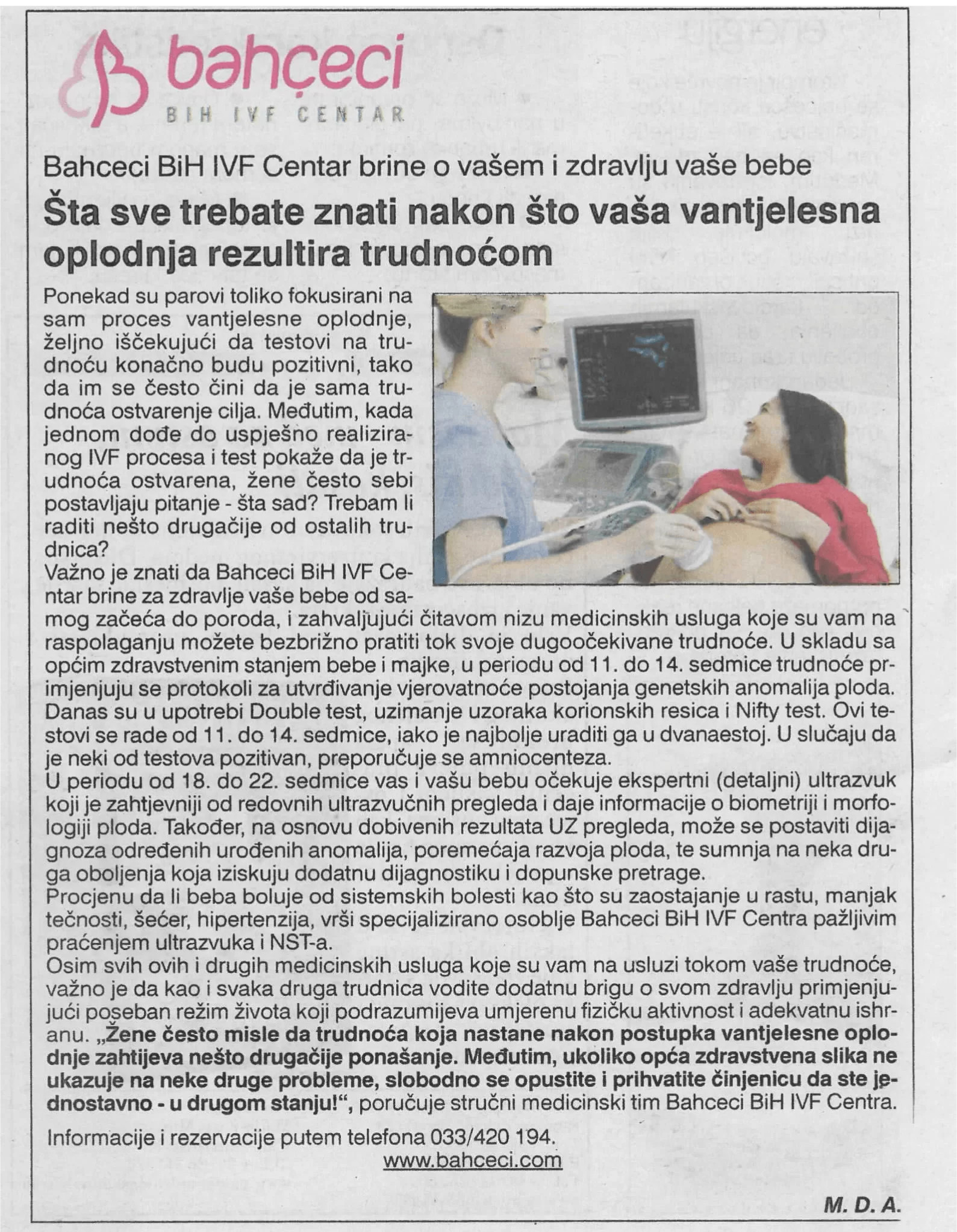 bahçeci
BIH IVF CENTAR

Bahceci BiH IVF Centar brine o vašem i zdravlju vaše bebe

Šta sve trebate znati nakon što vaša vantjelesna oplodnja rezultira trudnoćom

Ponekad su parovi toliko fokusirani na sam proces vantjelesne oplodnje, željno iščekujući da testovi na trudnoću konačno budu pozitivni, tako da im se često čini da je sama trudnoća ostvarenje cilja. Međutim, kada jednom dođe do uspješno realiziranog IVF procesa i test pokaže da je trudnoća ostvarena, žene često sebi postavljaju pitanje - šta sad? Trebam li raditi nešto drugačije od ostalih trudnica?
Važno je znati da Bahceci BiH IVF Centar brine za zdravlje vaše bebe od samog začeća do poroda, i zahvaljujući čitavom nizu medicinskih usluga koje su vam na raspolaganju možete bezbrižno pratiti tok svoje dugoočekivane trudnoće. U skladu sa općim zdravstvenim stanjem bebe i majke, u periodu od 11. do 14. sedmice trudnoće primjenjuju se protokoli za utvrđivanje vjerovatnoće postojanja genetskih anomalija ploda. Danas su u upotrebi Double test, uzimanje uzoraka korionskih resica i Nifty test. Ovi testovi se rade od 11. do 14. sedmice, iako je najbolje uraditi ga u dvanaestoj. U slučaju da je neki od testova pozitivan, preporučuje se amniocenteza.
U periodu od 18. do 22. sedmice vas i vašu bebu očekuje ekspertni (detaljni) ultrazvuk koji je zahtjevniji od redovnih ultrazvučnih pregleda i daje informacije o biometriji i morfologiji ploda. Također, na osnovu dobivenih rezultata UZ pregleda, može se postaviti dijagnoza određenih urođenih anomalija, poremećaja razvoja ploda, te sumnja na neka druga oboljenja koja iziskuju dodatnu dijagnostiku i dopunske pretrage.
Procjenu da li beba boluje od sistemskih bolesti kao što su zaostajanje u rastu, manjak tečnosti, šećer, hipertenzija, vrši specijalizirano osoblje Bahceci BiH IVF Centra pažljivim praćenjem ultrazvuka i NST-a.
Osim svih ovih i drugih medicinskih usluga koje su vam na usluzi tokom vaše trudnoće, važno je da kao i svaka druga trudnica vodite dodatnu brigu o svom zdravlju primjenjujući poseban režim života koji podrazumijeva umjerenu fizičku aktivnost i adekvatnu ishranu. „Žene često misle da trudnoća koja nastane nakon postupka vantjelesne oplodnje zahtijeva nešto drugačije ponašanje. Međutim, ukoliko opća zdravstvena slika ne ukazuje na neke druge probleme, slobodno se opustite i prihvatite činjenicu da ste jednostavno - u drugom stanju!“, poručuje stručni medicinski tim Bahceci BiH IVF Centra.

Informacije i rezervacije putem telefona 033/420 194.
www.bahceci.com

M. D. A.